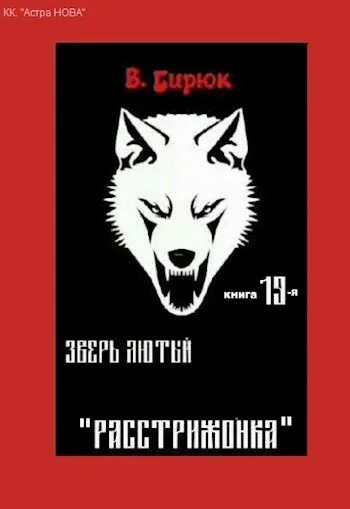 КК. "Астра НОВА"

В. Бирюк

книга 13-я

ЗВЕРЬ ЛЮТЫЙ

"РАССТРИЖОНКА"